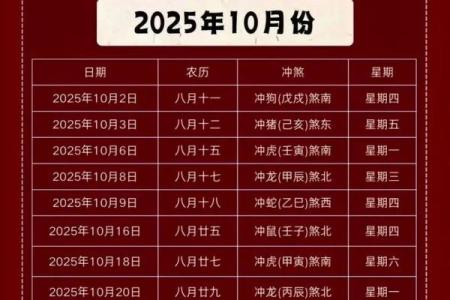 2025年10月份

| 日期 | 农历 | 冲煞 | 星期 |
|---|---|---|---|
| 2025年10月2日 | 八月十一 | 冲狗(戊戌)煞南 | 星期四 |
| 2025年10月3日 | 八月十二 | 冲猪(己亥)煞东 | 星期五 |
| 2025年10月6日 | 八月十五 | 冲虎(壬寅)煞南 | 星期一 |
| 2025年10月8日 | 八月十七 | 冲龙(甲辰)煞北 | 星期三 |
| 2025年10月9日 | 八月十八 | 冲蛇(乙巳)煞西 | 星期四 |
| 2025年10月16日 | 八月廿五 | 冲鼠(壬子)煞北 | 星期四 |
| 2025年10月18日 | 八月廿七 | 冲虎(甲寅)煞南 | 星期六 |
| 2025年10月20日 | 八月廿九 | 冲龙(丙辰)煞北 | 星期一 |